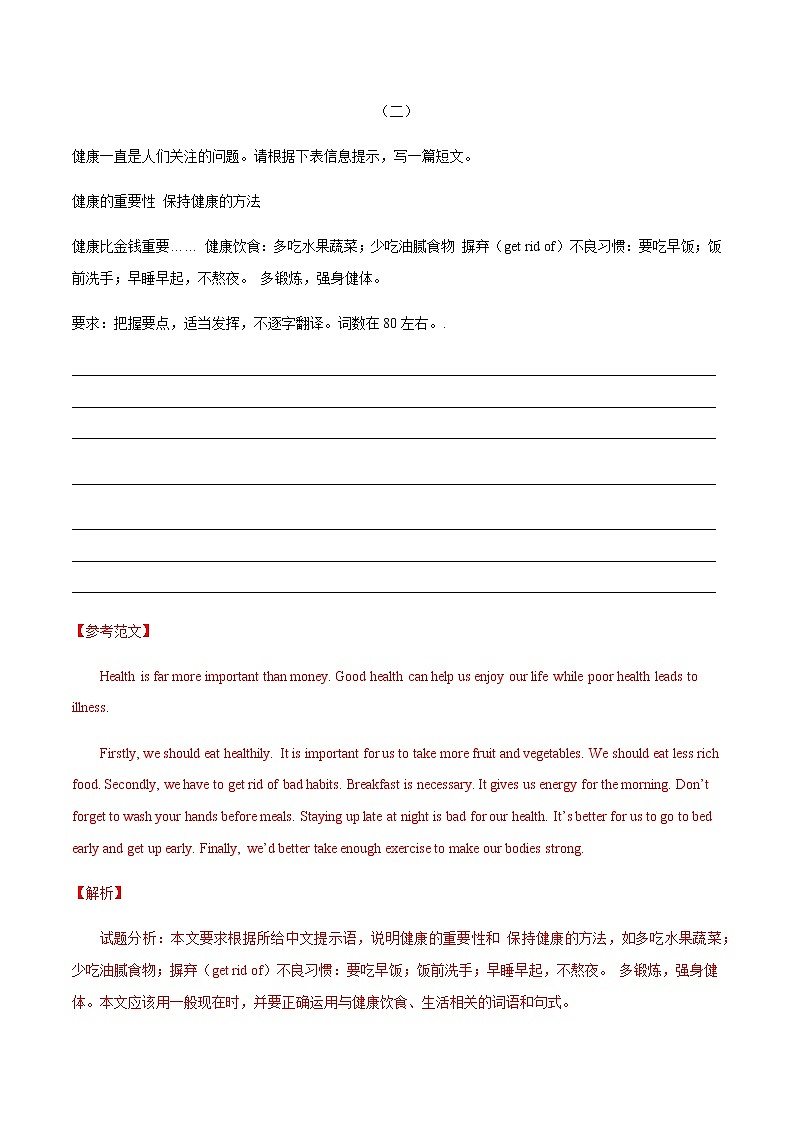 （二）

健康一直是人们关注的问题。请根据下表信息提示，写一篇短文。

健康的重要性 保持健康的方法

健康比金钱重要…… 健康饮食：多吃水果蔬菜；少吃油腻食物 摒弃（get rid of）不良习惯：要吃早饭；饭前洗手；早睡早起，不熬夜。 多锻炼，强身健体。

要求：把握要点，适当发挥，不逐字翻译。词数在 80 左右。.

【参考范文】

Health is far more important than money. Good health can help us enjoy our life while poor health leads to illness.

Firstly, we should eat healthily. It is important for us to take more fruit and vegetables. We should eat less rich food. Secondly, we have to get rid of bad habits. Breakfast is necessary. It gives us energy for the morning. Don't forget to wash your hands before meals. Staying up late at night is bad for our health. It's better for us to go to bed early and get up early. Finally, we'd better take enough exercise to make our bodies strong.

【解析】

试题分析：本文要求根据所给中文提示语，说明健康的重要性和 保持健康的方法，如多吃水果蔬菜；少吃油腻食物；摒弃（get rid of）不良习惯：要吃早饭；饭前洗手；早睡早起，不熬夜。 多锻炼，强身健体。本文应该用一般现在时，并要正确运用与健康饮食、生活相关的词语和句式。